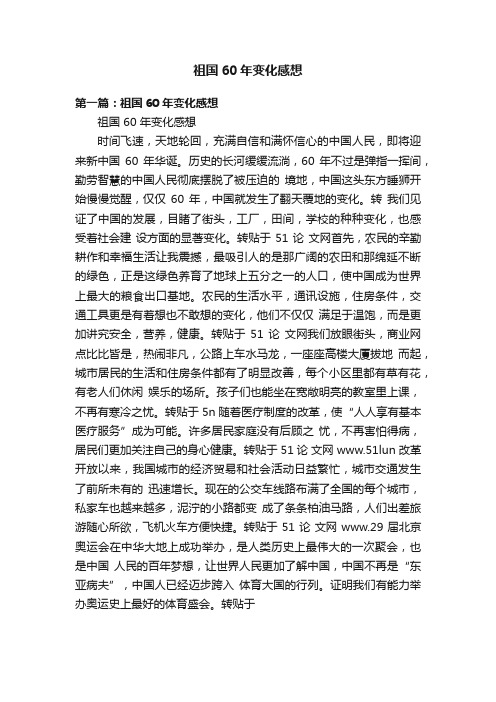 祖国 60 年变化感想

第一篇：祖国 60 年变化感想

祖国 60 年变化感想

时间飞速，天地轮回，充满自信和满怀信心的中国人民，即将迎来新中国 60 年华诞。历史的长河缓缓流淌，60 年不过是弹指一挥间，勤劳智慧的中国人民彻底摆脱了被压迫的 境地，中国这头东方睡狮开始慢慢觉醒，仅仅 60 年，中国就发生了翻天覆地的变化。转 我们见证了中国的发展，目睹了街头，工厂，田间，学校的种种变化，也感受着社会建 设方面的显著变化。转贴于 51 论 文网首先，农民的辛勤耕作和幸福生活让我震撼，最吸引人的是那广阔的农田和那绵延不断的绿色，正是这绿色养育了地球上五分之一的人口，使中国成为世界上最大的粮食出口基地。农民的生活水平，通讯设施，住房条件，交通工具更是有着想也不敢想的变化，他们不仅仅 满足于温饱，而是更加讲究安全，营养，健康。转贴于 51 论 文网我们放眼街头，商业网点比比皆是，热闹非凡，公路上车水马龙，一座座高楼大厦拔地 而起，城市居民的生活和住房条件都有了明显改善，每个小区里都有草有花，有老人们休闲 娱乐的场所。孩子们也能坐在宽敞明亮的教室里上课，不再有寒冷之忧。转贴于 5n 随着医疗制度的改革，使“人人享有基本医疗服务”成为可能。许多居民家庭没有后顾之 忧，不再害怕得病，居民们更加关注自己的身心健康。转贴于 51 论 文网 www.51lun 改革开放以来，我国城市的经济贸易和社会活动日益繁忙，城市交通发生了前所未有的 迅速增长。现在的公交车线路布满了全国的每个城市，私家车也越来越多，泥泞的小路都变 成了条条柏油马路，人们出差旅游随心所欲，飞机火车方便快捷。转贴于 51 论 文网 www.29 届北京奥运会在中华大地上成功举办，是人类历史上最伟大的一次聚会，也是中国 人民的百年梦想，让世界人民更加了解中国，中国不再是“东亚病夫”，中国人已经迈步跨入 体育大国的行列。证明我们有能力举办奥运史上最好的体育盛会。转贴于